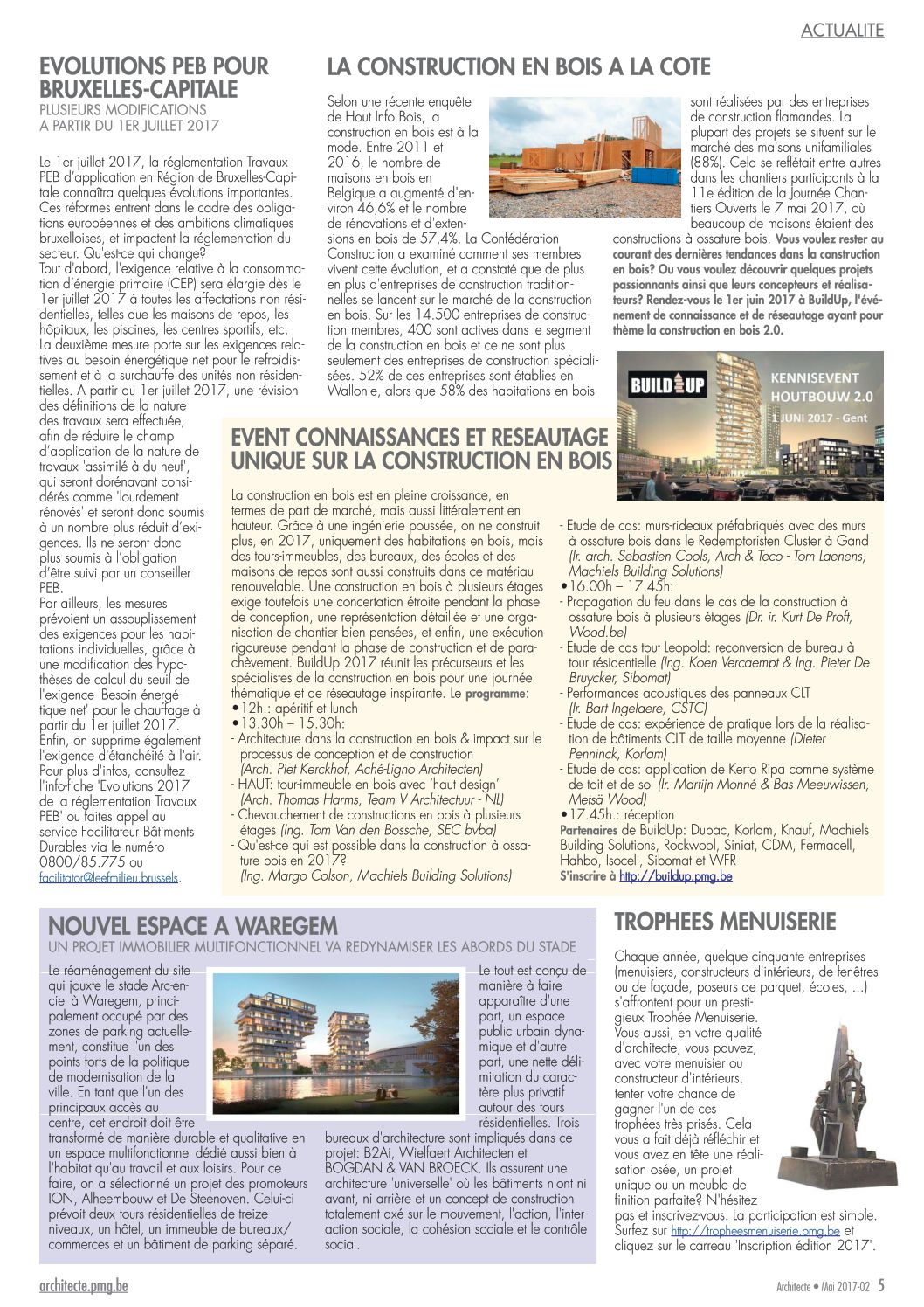 ACTUALITE

EVOLUTIONS PEB POUR BRUXELLES-CAPITALE
PLUSIEURS MODIFICATIONS A PARTIR DU 1ER JUILLET 2017

Le 1er juillet 2017, la réglementation Travaux PEB d'application en Région de Bruxelles-Capitale connaîtra quelques évolutions importantes. Ces réformes entrent dans le cadre des obligations européennes et des ambitions climatiques bruxelloises, et impactent la réglementation du secteur. Qu'est-ce qui change?
Tout d'abord, l'exigence relative à la consommation d'énergie primaire (CEP) sera élargie dès le 1er juillet 2017 à toutes les affectations non résidentielles, telles que les maisons de repos, les hôpitaux, les piscines, les centres sportifs, etc.
La deuxième mesure porte sur les exigences relatives au besoin énergétique net pour le refroidissement et à la surchauffe des unités non résidentielles. A partir du 1er juillet 2017, une révision des définitions de la nature des travaux sera effectuée, afin de réduire le champ d'application de la nature de travaux 'assimilé à du neuf', qui seront dorénavant considérés comme 'lourdement rénovés' et seront donc soumis à un nombre plus réduit d'exigences. Ils ne seront donc plus soumis à l'obligation d'être suivi par un conseiller PEB.
Par ailleurs, les mesures prévoient un assouplissement des exigences pour les habitations individuelles, grâce à une modification des hypothèses de calcul du seuil de l'exigence 'Besoin énergétique net' pour le chauffage à partir du 1er juillet 2017.
Enfin, on supprime également l'exigence d'étanchéité à l'air.
Pour plus d'infos, consultez l'info-fiche 'Evolutions 2017 de la réglementation Travaux PEB' ou faites appel au service Facilitateur Bâtiments Durables via le numéro 0800/85.775 ou facilitator@leefmilieu.brussels.

LA CONSTRUCTION EN BOIS A LA COTE

Selon une récente enquête de Hout Info Bois, la construction en bois est à la mode. Entre 2011 et 2016, le nombre de maisons en bois en Belgique a augmenté d'environ 46,6% et le nombre de rénovations et d'extensions en bois de 57,4%. La Confédération Construction a examiné comment ses membres vivent cette évolution, et a constaté que de plus en plus d'entreprises de construction traditionnelles se lancent sur le marché de la construction en bois. Sur les 14.500 entreprises de construction membres, 400 sont actives dans le segment de la construction en bois et ce ne sont plus seulement des entreprises de construction spécialisées. 52% de ces entreprises sont établies en Wallonie, alors que 58% des habitations en bois sont réalisées par des entreprises de construction flamandes. La plupart des projets se situent sur le marché des maisons unifamiliales (88%). Cela se reflétait entre autres dans les chantiers participants à la 11e édition de la Journée Chantiers Ouverts le 7 mai 2017, où beaucoup de maisons étaient des constructions à ossature bois. Vous voulez rester au courant des dernières tendances dans la construction en bois? Ou vous voulez découvrir quelques projets passionnants ainsi que leurs concepteurs et réalisateurs? Rendez-vous le 1er juin 2017 à BuildUp, l'événement de connaissance et de réseautage ayant pour thème la construction en bois 2.0.

BUILD UP
KENNISEVENT HOUTBOUW 2.0
1 JUNI 2017 - Gent

EVENT CONNAISSANCES ET RESEAUTAGE UNIQUE SUR LA CONSTRUCTION EN BOIS

La construction en bois est en pleine croissance, en termes de part de marché, mais aussi littéralement en hauteur. Grâce à une ingénierie poussée, on ne construit plus, en 2017, uniquement des habitations en bois, mais des tours-immeubles, des bureaux, des écoles et des maisons de repos sont aussi construits dans ce matériau renouvelable. Une construction en bois à plusieurs étages exige toutefois une concertation étroite pendant la phase de conception, une représentation détaillée et une organisation de chantier bien pensées, et enfin, une exécution rigoureuse pendant la phase de construction et de parachèvement. BuildUp 2017 réunit les précurseurs et les spécialistes de la construction en bois pour une journée thématique et de réseautage inspirante. Le programme:
•12h.: apéritif et lunch
•13.30h – 15.30h:
- Architecture dans la construction en bois & impact sur le processus de conception et de construction (Arch. Piet Kerckhof, Aché-Ligno Architecten)
- HAUT: tour-immeuble en bois avec 'haut design' (Arch. Thomas Harms, Team V Architectuur - NL)
- Chevauchement de constructions en bois à plusieurs étages (Ing. Tom Van den Bossche, SEC bvba)
- Qu'est-ce qui est possible dans la construction à ossature bois en 2017? (Ing. Margo Colson, Machiels Building Solutions)
- Etude de cas: murs-rideaux préfabriqués avec des murs à ossature bois dans le Redemptoristen Cluster à Gand (Ir. arch. Sebastien Cools, Arch & Teco - Tom Laenens, Machiels Building Solutions)
•16.00h – 17.45h:
- Propagation du feu dans le cas de la construction à ossature bois à plusieurs étages (Dr. ir. Kurt De Proft, Wood.be)
- Etude de cas tout Leopold: reconversion de bureau à tour résidentielle (Ing. Koen Vercaempt & Ing. Pieter De Bruycker, Sibomat)
- Performances acoustiques des panneaux CLT (Ir. Bart Ingelaere, CSTC)
- Etude de cas: expérience de pratique lors de la réalisation de bâtiments CLT de taille moyenne (Dieter Penninck, Korlam)
- Etude de cas: application de Kerto Ripa comme système de toit et de sol (Ir. Martijn Monné & Bas Meeuwissen, Metsä Wood)
•17.45h.: réception
Partenaires de BuildUp: Dupac, Korlam, Knauf, Machiels Building Solutions, Rockwool, Siniat, CDM, Fermacell, Hahbo, Isocell, Sibomat et WFR
S'inscrire à http://buildup.pmg.be

NOUVEL ESPACE A WAREGEM
UN PROJET IMMOBILIER MULTIFONCTIONNEL VA REDYNAMISER LES ABORDS DU STADE

Le réaménagement du site qui jouxte le stade Arc-en-ciel à Waregem, principalement occupé par des zones de parking actuellement, constitue l'un des points forts de la politique de modernisation de la ville. En tant que l'un des principaux accès au centre, cet endroit doit être transformé de manière durable et qualitative en un espace multifonctionnel dédié aussi bien à l'habitat qu'au travail et aux loisirs. Pour ce faire, on a sélectionné un projet des promoteurs ION, Alheembouw et De Steenoven. Celui-ci prévoit deux tours résidentielles de treize niveaux, un hôtel, un immeuble de bureaux/commerces et un bâtiment de parking séparé. Le tout est conçu de manière à faire apparaître d'une part, un espace public urbain dynamique et d'autre part, une nette délimitation du caractère plus privatif autour des tours résidentielles. Trois bureaux d'architecture sont impliqués dans ce projet: B2Ai, Wielfaert Architecten et BOGDAN & VAN BROECK. Ils assurent une architecture 'universelle' où les bâtiments n'ont ni avant, ni arrière et un concept de construction totalement axé sur le mouvement, l'action, l'interaction sociale, la cohésion sociale et le contrôle social.

TROPHEES MENUISERIE

Chaque année, quelque cinquante entreprises (menuisiers, constructeurs d'intérieurs, de fenêtres ou de façade, poseurs de parquet, écoles, ...) s'affrontent pour un prestigieux Trophée Menuiserie. Vous aussi, en votre qualité d'architecte, vous pouvez, avec votre menuisier ou constructeur d'intérieurs, tenter votre chance de gagner l'un de ces trophées très prisés. Cela vous a fait déjà réfléchir et vous avez en tête une réalisation osée, un projet unique ou un meuble de finition parfaite? N'hésitez pas et inscrivez-vous. La participation est simple. Surfez sur http://tropheesmenuiserie.pmg.be et cliquez sur le carreau 'Inscription édition 2017'.

architecte.pmg.be
Architecte • Mai 2017-02 5